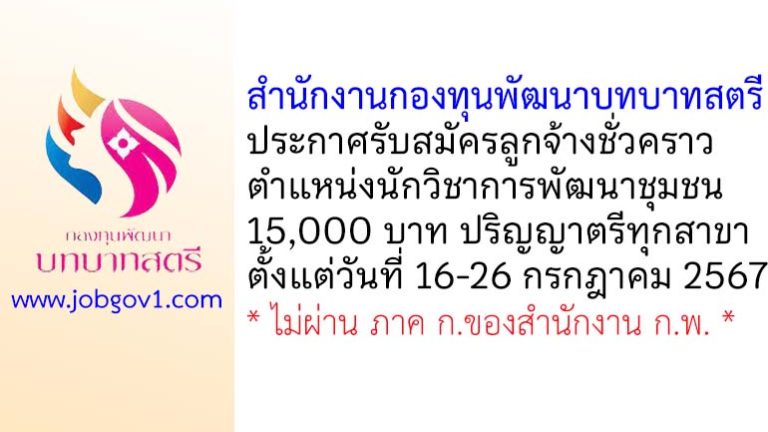 กองทุนพัฒนา
บทบาทสตรี
www.jobgov1.com

สำนักงานกองทุนพัฒนาบทบาทสตรี
ประกาศรับสมัครลูกจ้างชั่วคราว
ตำแหน่งนักวิชาการพัฒนาชุมชน
15,000 บาท ปริญญาตรีทุกสาขา
ตั้งแต่วันที่ 16-26 กรกฎาคม 2567
* ไม่ผ่าน ภาค ก.ของสำนักงาน ก.พ. *